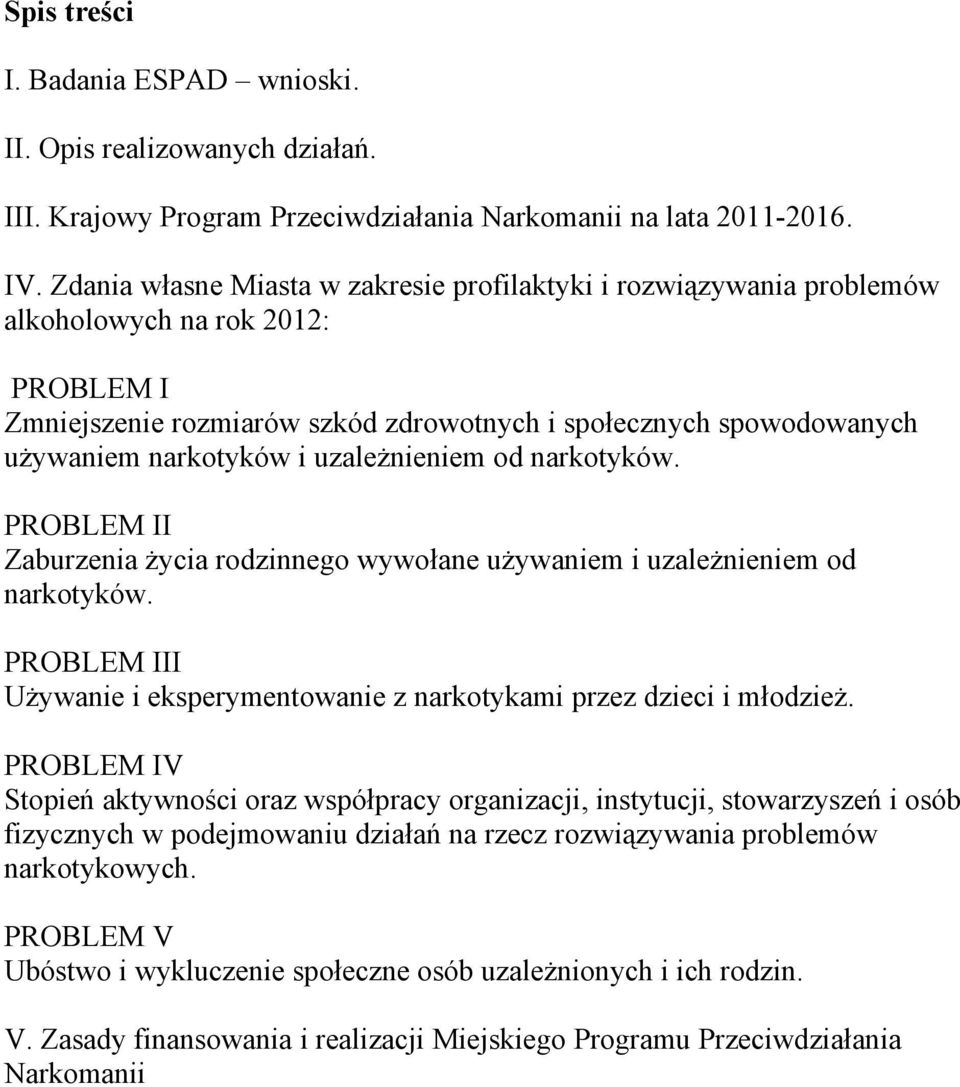 Spis treści

I. Badania ESPAD – wnioski.

II. Opis realizowanych działań.

III. Krajowy Program Przeciwdziałania Narkomanii na lata 2011-2016.

IV. Zdania własne Miasta w zakresie profilaktyki i rozwiązywania problemów alkoholowych na rok 2012:

PROBLEM I
Zmniejszenie rozmiarów szkód zdrowotnych i społecznych spowodowanych używaniem narkotyków i uzależnieniem od narkotyków.

PROBLEM II
Zaburzenia życia rodzinnego wywołane używaniem i uzależnieniem od narkotyków.

PROBLEM III
Używanie i eksperymentowanie z narkotykami przez dzieci i młodzież.

PROBLEM IV
Stopień aktywności oraz współpracy organizacji, instytucji, stowarzyszeń i osób fizycznych w podejmowaniu działań na rzecz rozwiązywania problemów narkotykowych.

PROBLEM V
Ubóstwo i wykluczenie społeczne osób uzależnionych i ich rodzin.

V. Zasady finansowania i realizacji Miejskiego Programu Przeciwdziałania Narkomanii